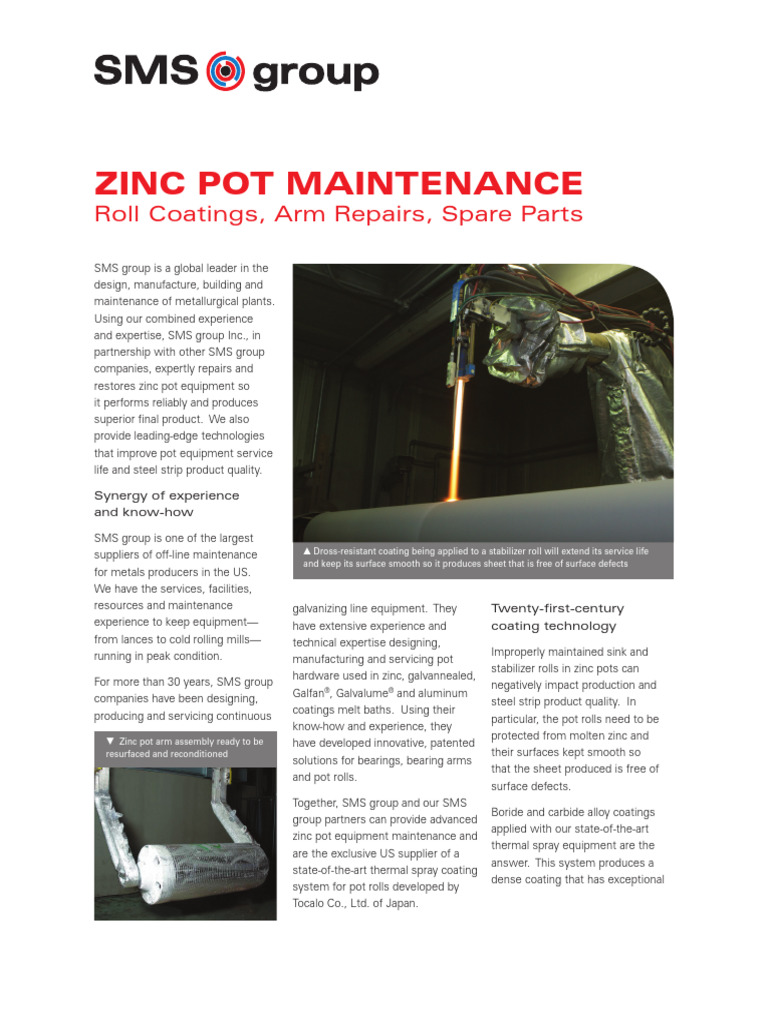 SMS group

ZINC POT MAINTENANCE
Roll Coatings, Arm Repairs, Spare Parts

SMS group is a global leader in the design, manufacture, building and maintenance of metallurgical plants. Using our combined experience and expertise, SMS group Inc., in partnership with other SMS group companies, expertly repairs and restores zinc pot equipment so it performs reliably and produces superior final product. We also provide leading-edge technologies that improve pot equipment service life and steel strip product quality.

Synergy of experience and know-how

SMS group is one of the largest suppliers of off-line maintenance for metals producers in the US. We have the services, facilities, resources and maintenance experience to keep equipment—from lances to cold rolling mills—running in peak condition.

For more than 30 years, SMS group companies have been designing, producing and servicing continuous

▼ Zinc pot arm assembly ready to be resurfaced and reconditioned

▲ Dross-resistant coating being applied to a stabilizer roll will extend its service life and keep its surface smooth so it produces sheet that is free of surface defects

galvanizing line equipment. They have extensive experience and technical expertise designing, manufacturing and servicing pot hardware used in zinc, galvannealed, Galfan®, Galvalume® and aluminum coatings melt baths. Using their know-how and experience, they have developed innovative, patented solutions for bearings, bearing arms and pot rolls.

Together, SMS group and our SMS group partners can provide advanced zinc pot equipment maintenance and are the exclusive US supplier of a state-of-the-art thermal spray coating system for pot rolls developed by Tocalo Co., Ltd. of Japan.

Twenty-first-century coating technology

Improperly maintained sink and stabilizer rolls in zinc pots can negatively impact production and steel strip product quality. In particular, the pot rolls need to be protected from molten zinc and their surfaces kept smooth so that the sheet produced is free of surface defects.

Boride and carbide alloy coatings applied with our state-of-the-art thermal spray equipment are the answer. This system produces a dense coating that has exceptional